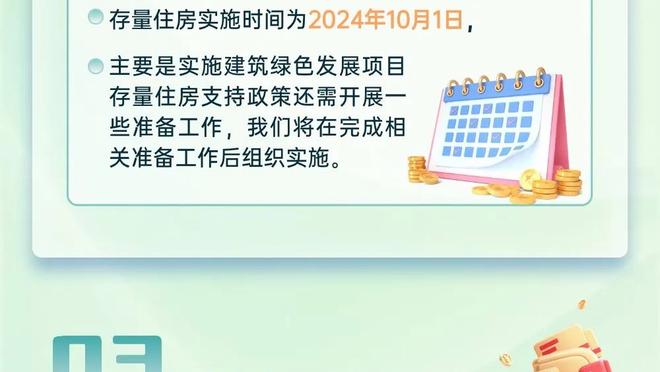 存量住房实施时间为2024年10月1日，

主要是实施建筑绿色发展项目存量住房支持政策还需开展一些准备工作，我们将在完成相关准备工作后组织实施。

03